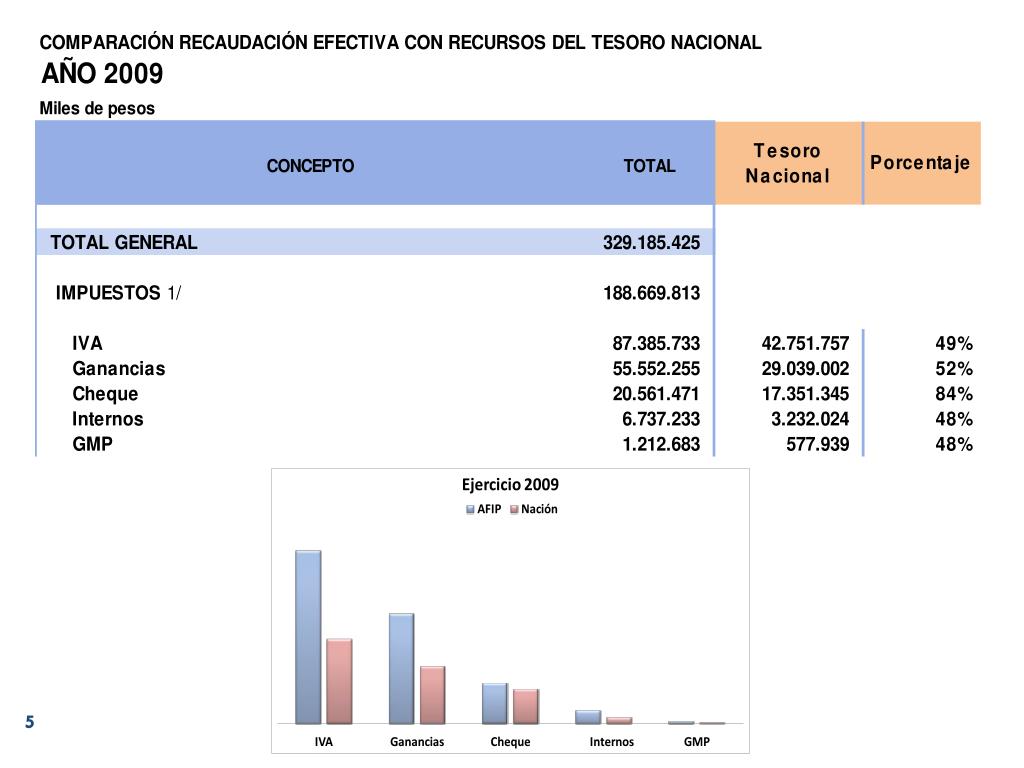 COMPARACIÓN RECAUDACIÓN EFECTIVA CON RECURSOS DEL TESORO NACIONAL
AÑO 2009
Miles de pesos

| CONCEPTO | TOTAL | Tesoro Nacional | Porcentaje |
|---|---|---|---|
| TOTAL GENERAL | 329.185.425 | | |
| IMPUESTOS 1/ | 188.669.813 | | |
| IVA | 87.385.733 | 42.751.757 | 49% |
| Ganancias | 55.552.255 | 29.039.002 | 52% |
| Cheque | 20.561.471 | 17.351.345 | 84% |
| Internos | 6.737.233 | 3.232.024 | 48% |
| GMP | 1.212.683 | 577.939 | 48% |

Ejercicio 2009
AFIP Nación
IVA Ganancias Cheque Internos GMP

5